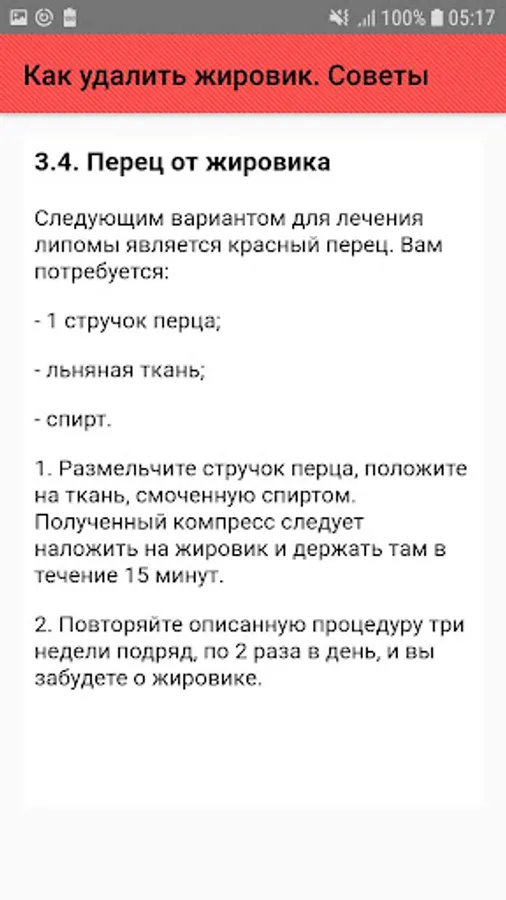 100% 05:17

Как удалить жировик. Советы

3.4. Перец от жировика

Следующим вариантом для лечения липомы является красный перец. Вам потребуется:

- 1 стручок перца;

- льняная ткань;

- спирт.

1. Размельчите стручок перца, положите на ткань, смоченную спиртом. Полученный компресс следует наложить на жировик и держать там в течение 15 минут.

2. Повторяйте описанную процедуру три недели подряд, по 2 раза в день, и вы забудете о жировике.